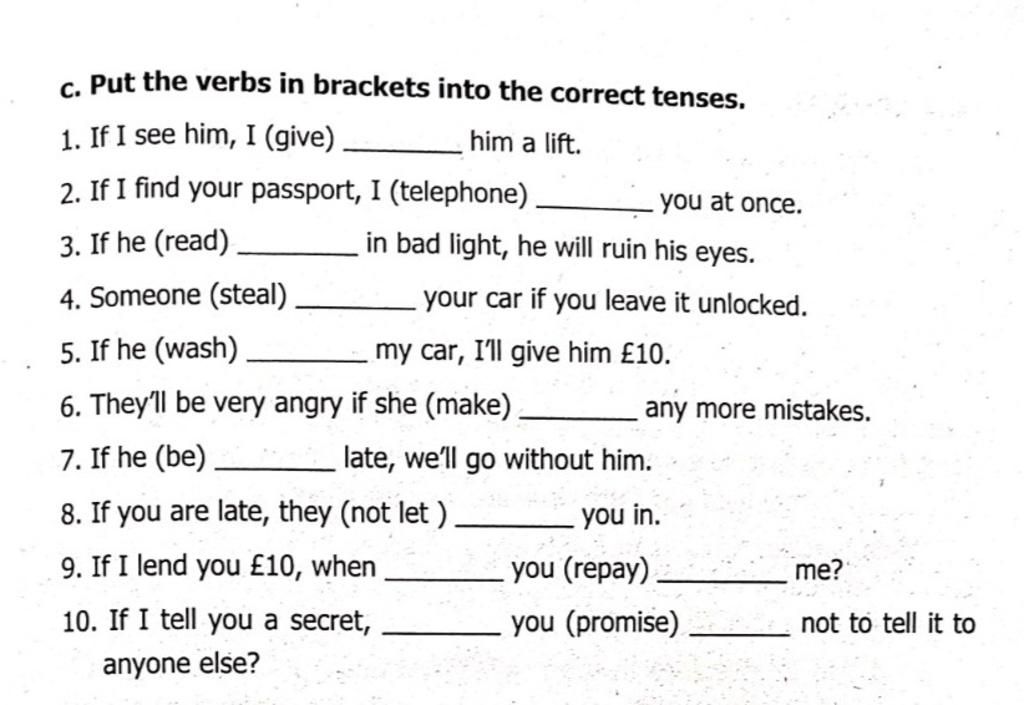 c. Put the verbs in brackets into the correct tenses.

1. If I see him, I (give) ________ him a lift.

2. If I find your passport, I (telephone) ________ you at once.

3. If he (read) ________ in bad light, he will ruin his eyes.

4. Someone (steal) ________ your car if you leave it unlocked.

5. If he (wash) ________ my car, I'll give him £10.

6. They'll be very angry if she (make) ________ any more mistakes.

7. If he (be) ________ late, we'll go without him.

8. If you are late, they (not let ) ________ you in.

9. If I lend you £10, when ________ you (repay) ________ me?

10. If I tell you a secret, ________ you (promise) ________ not to tell it to anyone else?